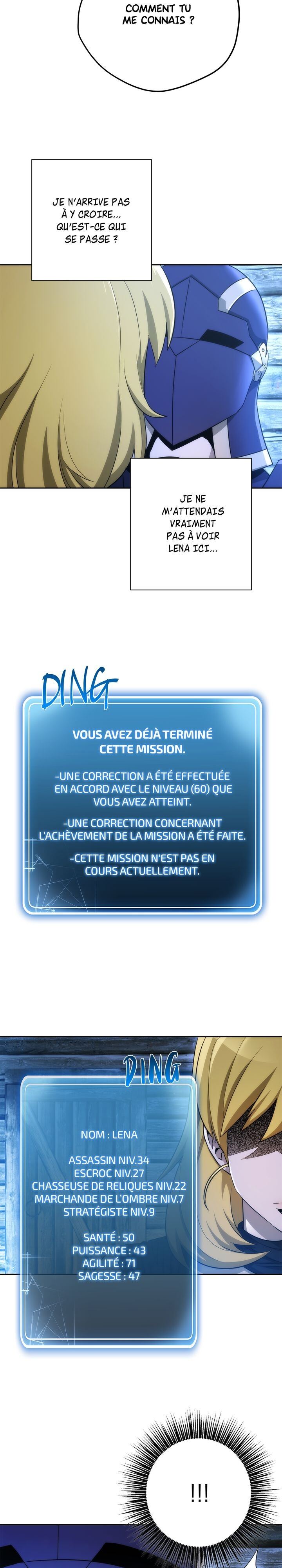 COMMENT TU ME CONNAIS ?

JE N'ARRIVE PAS À Y CROIRE... QU'EST-CE QUI SE PASSE ?

JE NE M'ATTENDAIS VRAIMENT PAS À VOIR LENA ICI...

DING

VOUS AVEZ DÉJÀ TERMINÉ CETTE MISSION.

-UNE CORRECTION A ÉTÉ EFFECTUÉE EN ACCORD AVEC LE NIVEAU (60) QUE VOUS AVEZ ATTEINT.

-UNE CORRECTION CONCERNANT L'ACHÈVEMENT DE LA MISSION A ÉTÉ FAITE.

-CETTE MISSION N'EST PAS EN COURS ACTUELLEMENT.

DING

NOM : LENA

ASSASSIN NIV.34
ESCROC NIV.27
CHASSEUSE DE RELIQUES NIV.22
MARCHANDE DE L'OMBRE NIV.7
STRATÉGISTE NIV.9

SANTÉ : 50
PUISSANCE : 43
AGILITÉ : 71
SAGESSE : 47

!!!